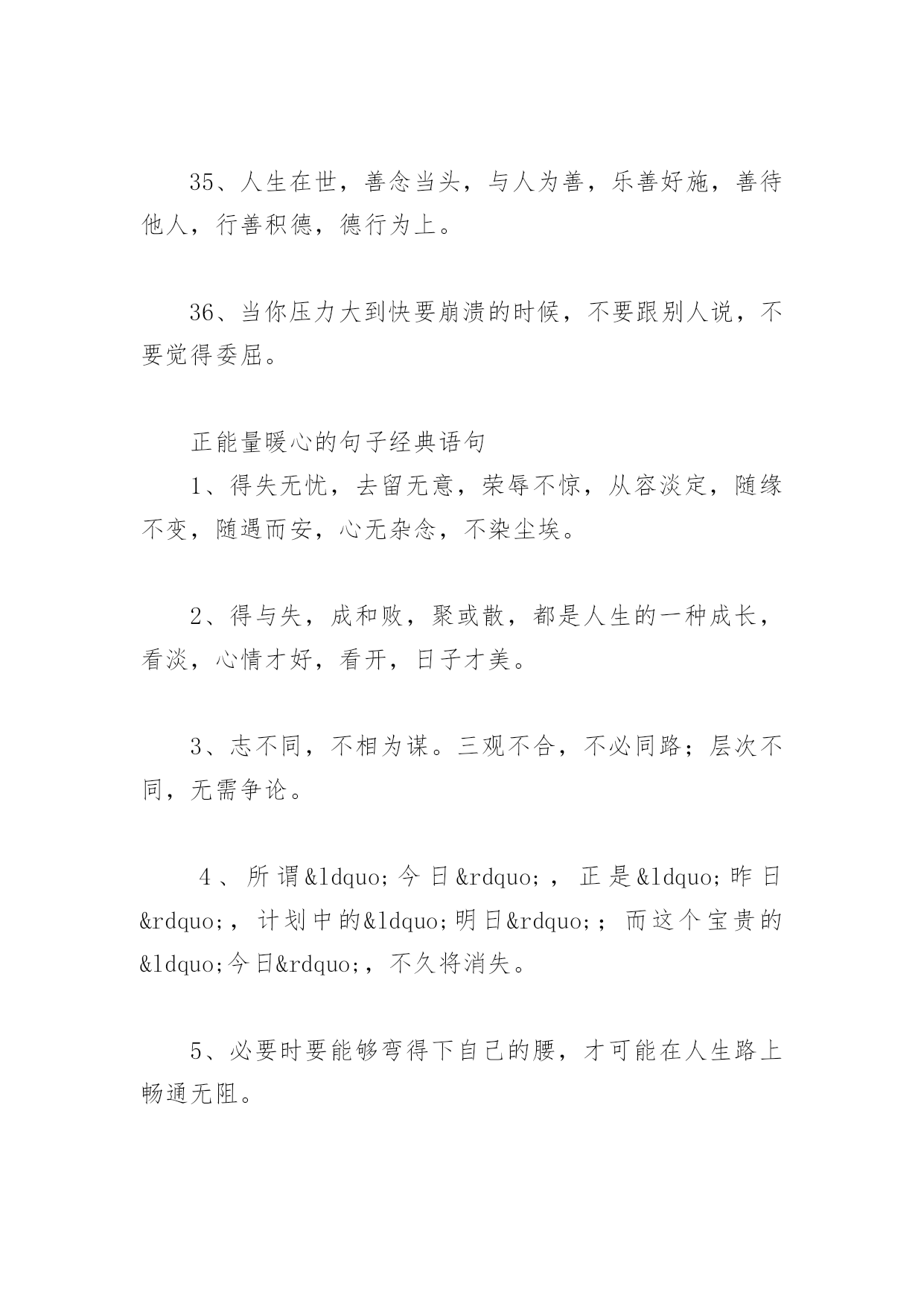 35、人生在世，善念当头，与人为善，乐善好施，善待他人，行善积德，德行为上。

36、当你压力大到快要崩溃的时候，不要跟别人说，不要觉得委屈。

正能量暖心的句子经典语句

1、得失无忧，去留无意，荣辱不惊，从容淡定，随缘不变，随遇而安，心无杂念，不染尘埃。

2、得与失，成和败，聚或散，都是人生的一种成长，看淡，心情才好，看开，日子才美。

3、志不同，不相为谋。三观不合，不必同路；层次不同，无需争论。

4、所谓&ldquo;今日&rdquo;，正是&ldquo;昨日&rdquo;，计划中的&ldquo;明日&rdquo;；而这个宝贵的&ldquo;今日&rdquo;，不久将消失。

5、必要时要能够弯得下自己的腰，才可能在人生路上畅通无阻。